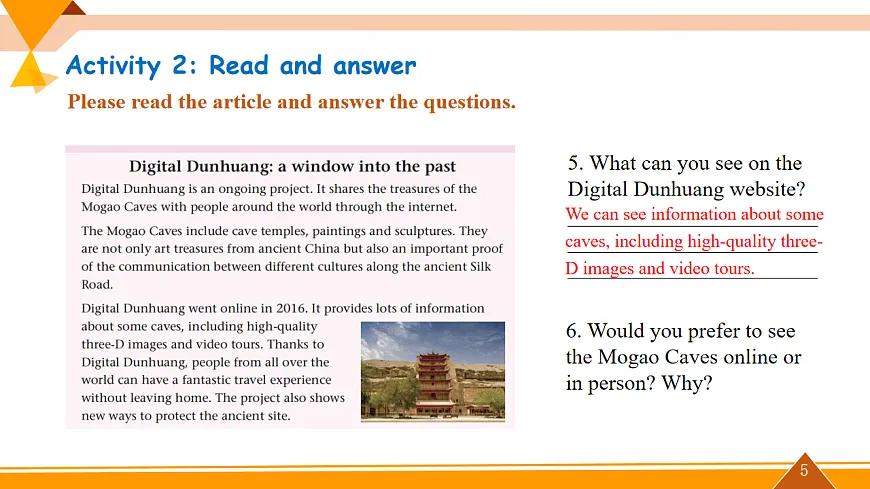 Activity 2: Read and answer

Please read the article and answer the questions.

Digital Dunhuang: a window into the past

Digital Dunhuang is an ongoing project. It shares the treasures of the Mogao Caves with people around the world through the internet.

The Mogao Caves include cave temples, paintings and sculptures. They are not only art treasures from ancient China but also an important proof of the communication between different cultures along the ancient Silk Road.

Digital Dunhuang went online in 2016. It provides lots of information about some caves, including high-quality three-D images and video tours. Thanks to Digital Dunhuang, people from all over the world can have a fantastic travel experience without leaving home. The project also shows new ways to protect the ancient site.

5. What can you see on the Digital Dunhuang website?

We can see information about some caves, including high-quality three-D images and video tours.

6. Would you prefer to see the Mogao Caves online or in person? Why?

5